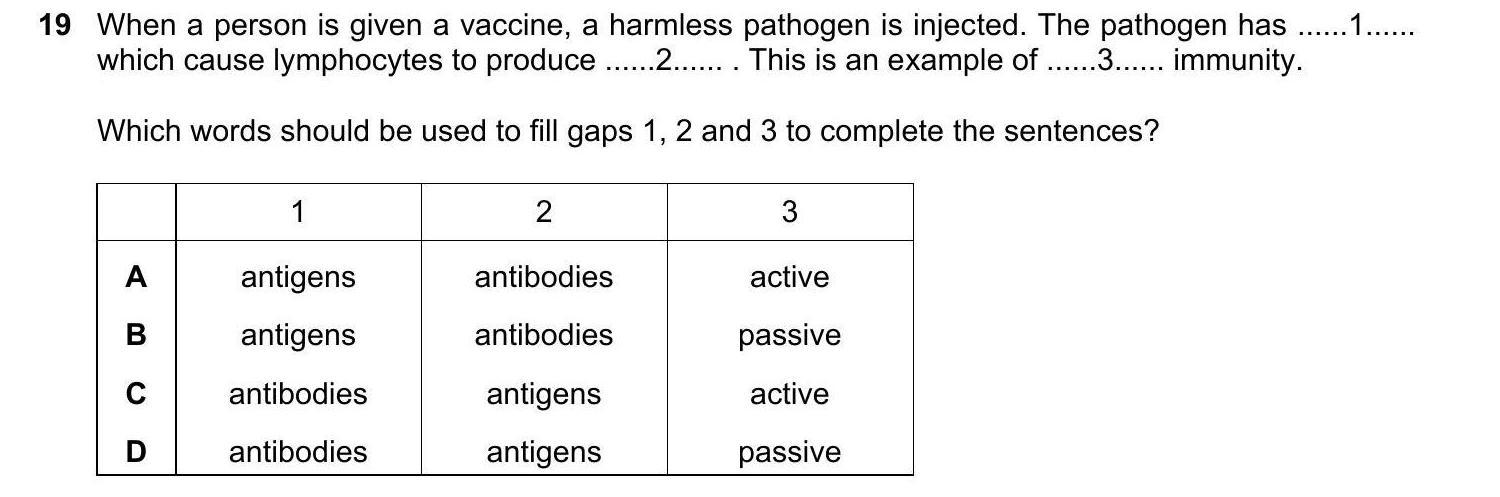 19 When a person is given a vaccine, a harmless pathogen is injected. The pathogen has ......1...... which cause lymphocytes to produce ......2...... . This is an example of ......3...... immunity.

Which words should be used to fill gaps 1, 2 and 3 to complete the sentences?

| | 1 | 2 | 3 |
|---|---|---|---|
| A | antigens | antibodies | active |
| B | antigens | antibodies | passive |
| C | antibodies | antigens | active |
| D | antibodies | antigens | passive |